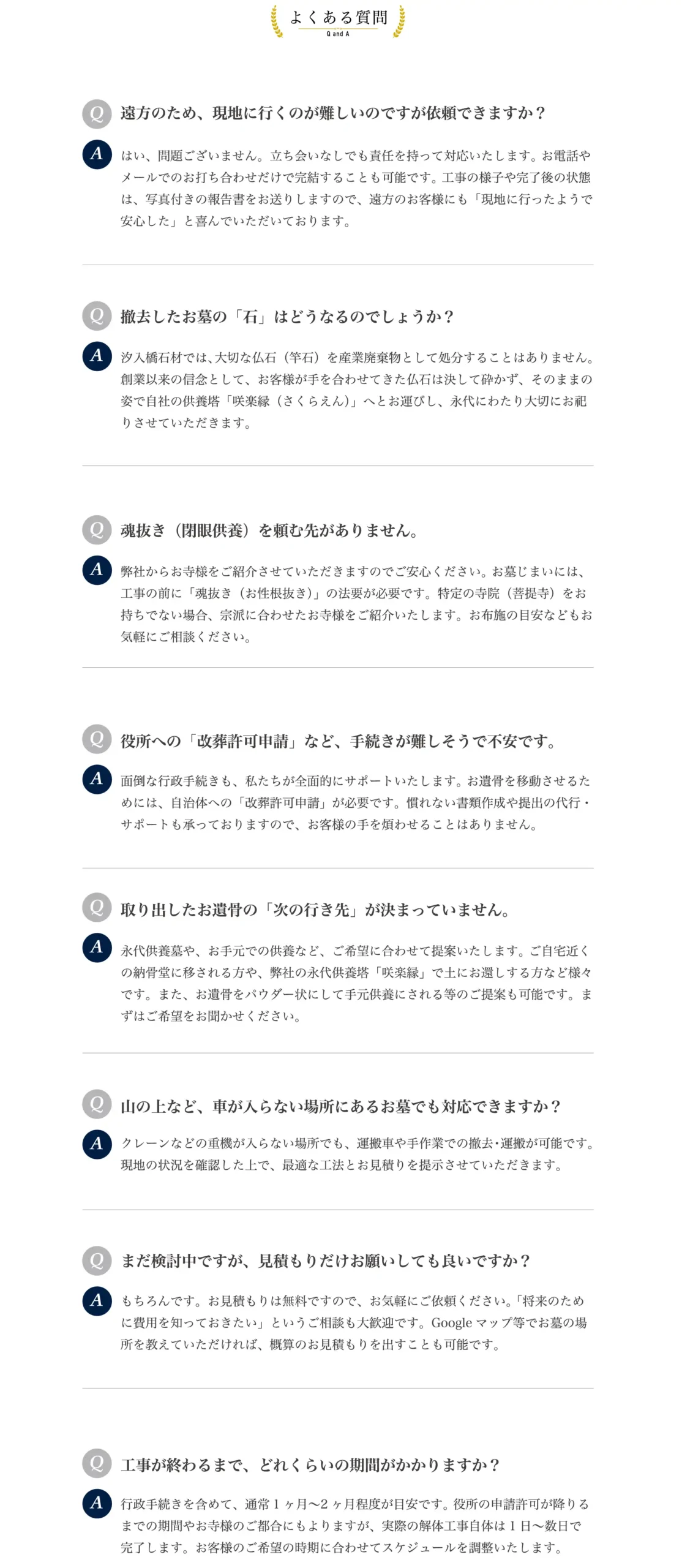 よくある質問
Q and A

Q 遠方のため、現地に行くのが難しいのですが依頼できますか？

A はい、問題ございません。立ち会いなしでも責任を持って対応いたします。お電話やメールでのお打ち合わせだけで完結することも可能です。工事の様子や完了後の状態は、写真付きの報告書をお送りしますので、遠方のお客様にも「現地に行ったようで安心した」と喜んでいただいております。

Q 撤去したお墓の「石」はどうなるのでしょうか？

A 汐入橋石材では、大切な仏石（竿石）を産業廃棄物として処分することはありません。創業以来の信念として、お客様が手を合わせてきた仏石は決して砕かず、そのままの姿で自社の供養塔「咲楽縁（さくらえん）」へとお運びし、永代にわたり大切にお祀りさせていただきます。

Q 魂抜き（閉眼供養）を頼む先がありません。

A 弊社からお寺様をご紹介させていただきますのでご安心ください。お墓じまいには、工事の前に「魂抜き（お性根抜き）」の法要が必要です。特定の寺院（菩提寺）をお持ちでない場合、宗派に合わせたお寺様をご紹介いたします。お布施の目安などもお気軽にご相談ください。

Q 役所への「改葬許可申請」など、手続きが難しそうで不安です。

A 面倒な行政手続きも、私たちが全面的にサポートいたします。お遺骨を移動させるためには、自治体への「改葬許可申請」が必要です。慣れない書類作成や提出の代行・サポートも承っておりますので、お客様の手を煩わせることはありません。

Q 取り出したお遺骨の「次の行き先」が決まっていません。

A 永代供養墓や、お手元での供養など、ご希望に合わせて提案いたします。ご自宅近くの納骨堂に移される方や、弊社の永代供養塔「咲楽縁」で土にお還しする方など様々です。また、お遺骨をパウダー状にして手元供養にされる等のご提案も可能です。まずはご希望をお聞かせください。

Q 山の上など、車が入らない場所にあるお墓でも対応できますか？

A クレーンなどの重機が入らない場所でも、運搬車や手作業での撤去・運搬が可能です。現地の状況を確認した上で、最適な工法とお見積りを提示させていただきます。

Q まだ検討中ですが、見積もりだけお願いしても良いですか？

A もちろんです。お見積もりは無料ですので、お気軽にご依頼ください。「将来のために費用を知っておきたい」というご相談も大歓迎です。Google マップ等でお墓の場所を教えていただければ、概算のお見積もりを出すことも可能です。

Q 工事が終わるまで、どれくらいの期間がかかりますか？

A 行政手続きを含めて、通常 1 ヶ月〜2 ヶ月程度が目安です。役所の申請許可が降りるまでの期間やお寺様のご都合にもよりますが、実際の解体工事自体は 1 日〜数日で完了します。お客様のご希望の時期に合わせてスケジュールを調整いたします。